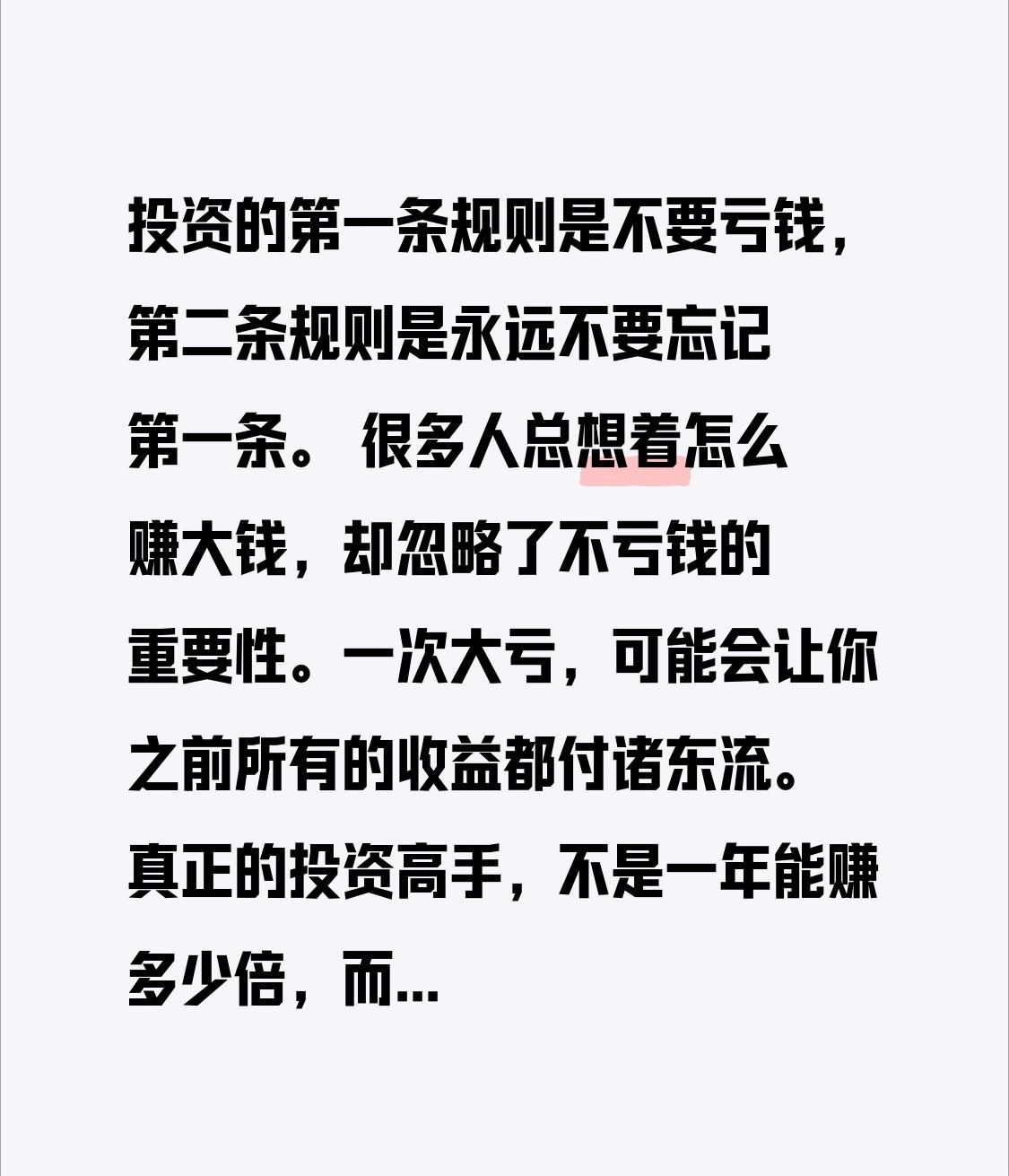 投资的第一条规则是不要亏钱，第二条规则是永远不要忘记第一条。很多人总想着怎么赚大钱，却忽略了不亏钱的重要性。一次大亏，可能会让你之前所有的收益都付诸东流。真正的投资高手，不是一年能赚多少倍，而...